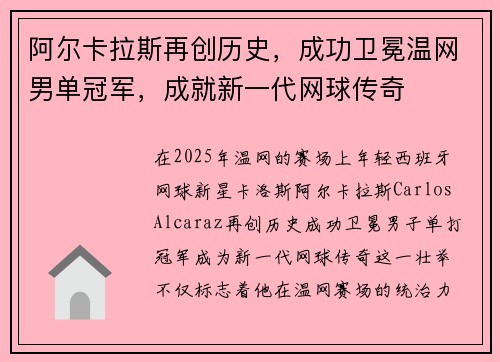 阿尔卡拉斯再创历史，成功卫冕温网男单冠军，成就新一代网球传奇

在2025年温网的赛场上年轻西班牙网球新星卡洛斯阿尔卡拉斯Carlos Alcaraz再创历史成功卫冕男子单打冠军成为新一代网球传奇这一壮举不仅标志着他在温网赛场的统治力